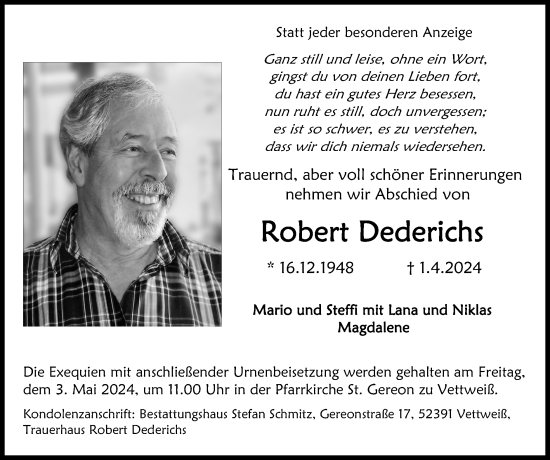 Statt jeder besonderen Anzeige

Ganz still und leise, ohne ein Wort,
gingst du von deinen Lieben fort,
du hast ein gutes Herz besessen,
nun ruht es still, doch unvergessen;
es ist so schwer, es zu verstehen,
dass wir dich niemals wiedersehen.

Trauernd, aber voll schöner Erinnerungen nehmen wir Abschied von

Robert Dederichs

* 16.12.1948 † 1.4.2024

Mario und Steffi mit Lana und Niklas
Magdalene

Die Exequien mit anschließender Urnenbeisetzung werden gehalten am Freitag, dem 3. Mai 2024, um 11.00 Uhr in der Pfarrkirche St. Gereon zu Vettweiß.

Kondolenzanschrift: Bestattungshaus Stefan Schmitz, Gereonstraße 17, 52391 Vettweiß, Trauerhaus Robert Dederichs